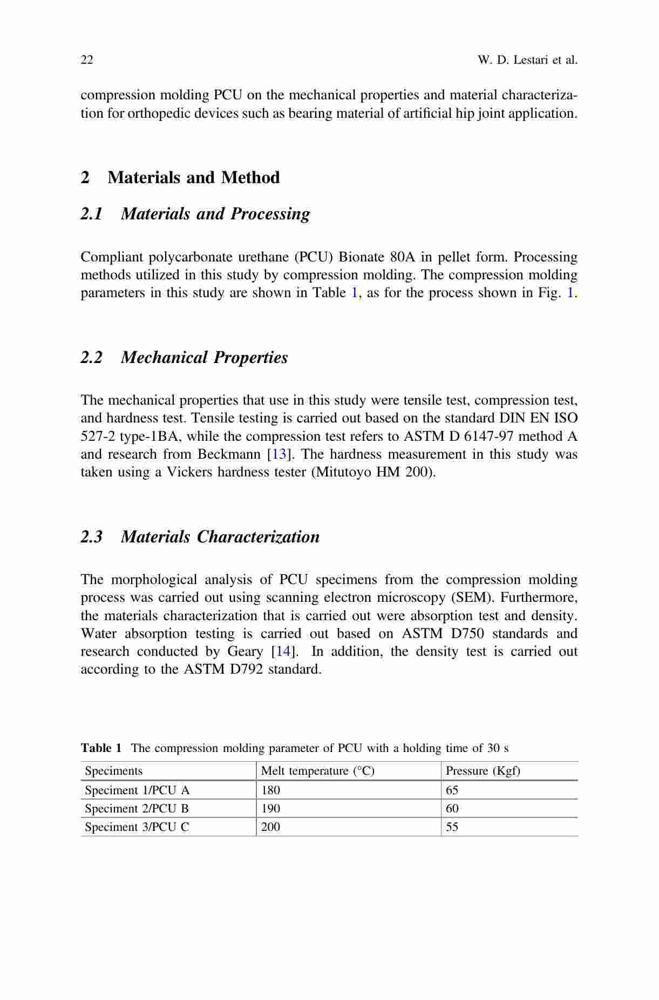 22 W. D. Lestari et al.

compression molding PCU on the mechanical properties and material characterization for orthopedic devices such as bearing material of artificial hip joint application.

2 Materials and Method

2.1 Materials and Processing

Compliant polycarbonate urethane (PCU) Bionate 80A in pellet form. Processing methods utilized in this study by compression molding. The compression molding parameters in this study are shown in Table 1, as for the process shown in Fig. 1.

2.2 Mechanical Properties

The mechanical properties that use in this study were tensile test, compression test, and hardness test. Tensile testing is carried out based on the standard DIN EN ISO 527-2 type-1BA, while the compression test refers to ASTM D 6147-97 method A and research from Beckmann [13]. The hardness measurement in this study was taken using a Vickers hardness tester (Mitutoyo HM 200).

2.3 Materials Characterization

The morphological analysis of PCU specimens from the compression molding process was carried out using scanning electron microscopy (SEM). Furthermore, the materials characterization that is carried out were absorption test and density. Water absorption testing is carried out based on ASTM D750 standards and research conducted by Geary [14]. In addition, the density test is carried out according to the ASTM D792 standard.

Table 1 The compression molding parameter of PCU with a holding time of 30 s

| Speciments | Melt temperature (°C) | Pressure (Kgf) |
|---|---|---|
| Speciment 1/PCU A | 180 | 65 |
| Speciment 2/PCU B | 190 | 60 |
| Speciment 3/PCU C | 200 | 55 |